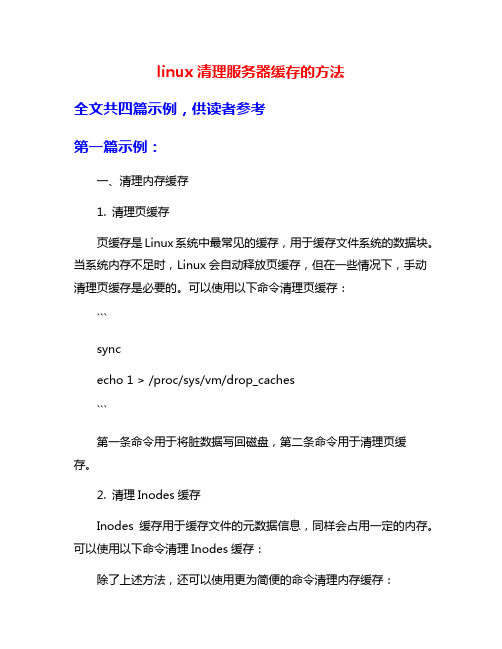 linux 清理服务器缓存的方法

全文共四篇示例，供读者参考

第一篇示例：

一、清理内存缓存

1. 清理页缓存

页缓存是 Linux 系统中最常见的缓存，用于缓存文件系统的数据块。当系统内存不足时，Linux 会自动释放页缓存，但在一些情况下，手动清理页缓存是必要的。可以使用以下命令清理页缓存：

```

sync

echo 1 > /proc/sys/vm/drop_caches

```

第一条命令用于将脏数据写回磁盘，第二条命令用于清理页缓存。

2. 清理 Inodes 缓存

Inodes 缓存用于缓存文件的元数据信息，同样会占用一定的内存。可以使用以下命令清理 Inodes 缓存：

除了上述方法，还可以使用更为简便的命令清理内存缓存：